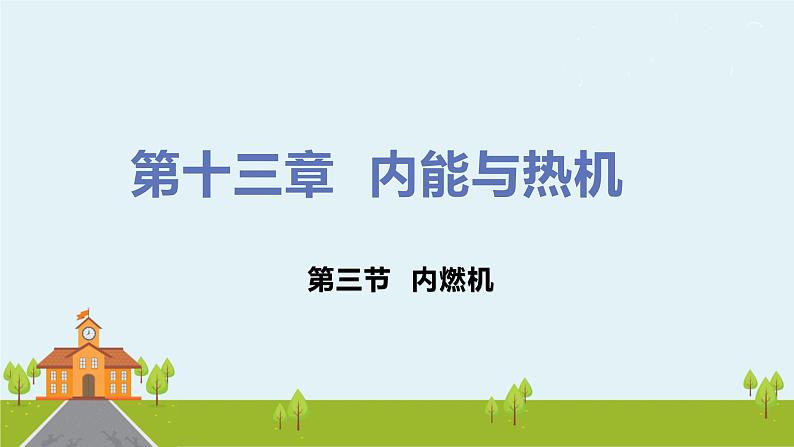 第十三章　内能与热机

第三节　内燃机